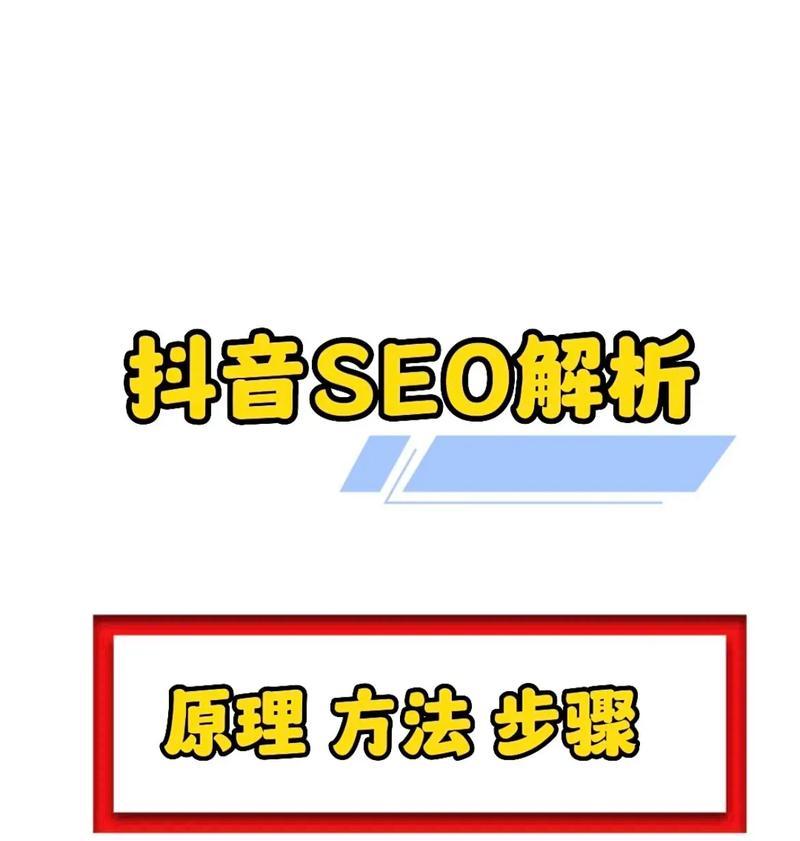 抖音SEO解析

原理 方法 步骤